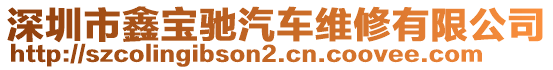 深圳市鑫宝驰汽车维修有限公司
http://szcolingibson2.cn.coovee.com